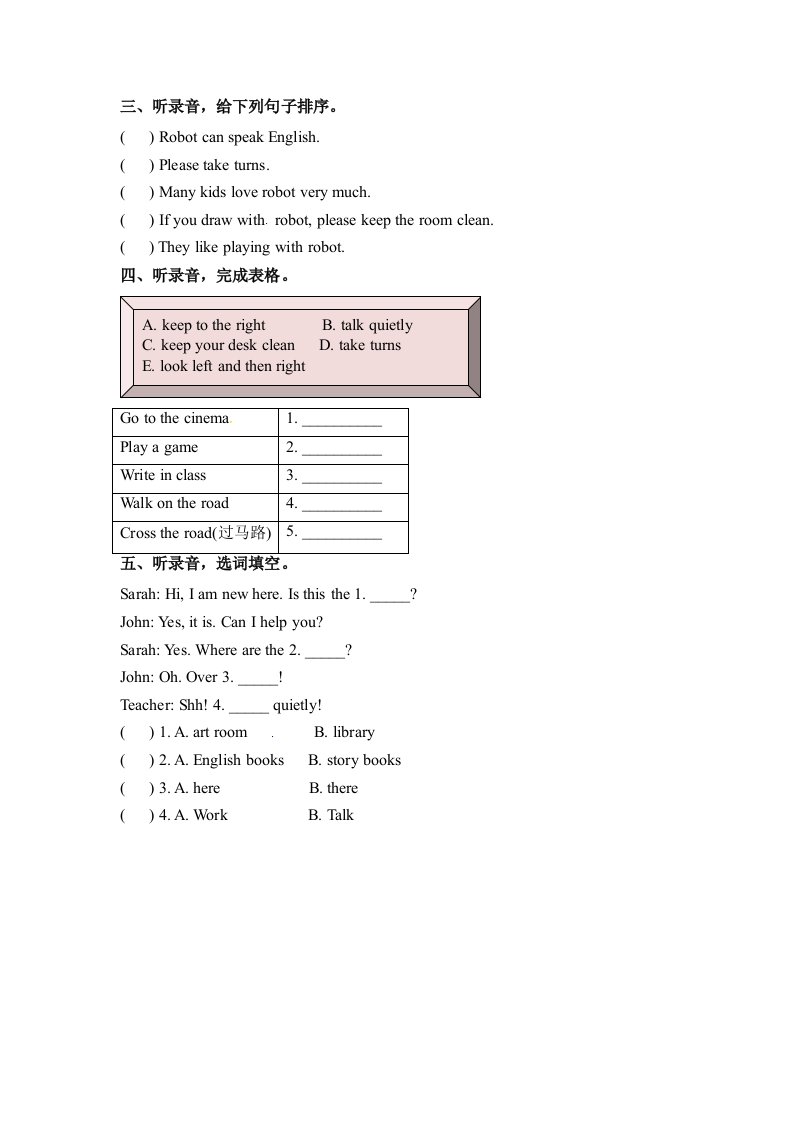 三、听录音，给下列句子排序。

(　 ) Robot can speak English.

(　 ) Please take turns.

(　 ) Many kids love robot very much.

(　 ) If you draw with robot, please keep the room clean.

(　 ) They like playing with robot.

四、听录音，完成表格。

A. keep to the right　　B. talk quietly
C. keep your desk clean　　D. take turns
E. look left and then right

| Go to the cinema | 1. __________ |
|---|---|
| Play a game | 2. __________ |
| Write in class | 3. __________ |
| Walk on the road | 4. __________ |
| Cross the road(过马路) | 5. __________ |

五、听录音，选词填空。

Sarah: Hi, I am new here. Is this the 1. _____?

John: Yes, it is. Can I help you?

Sarah: Yes. Where are the 2. _____?

John: Oh. Over 3. _____!

Teacher: Shh! 4. _____ quietly!

(　 ) 1. A. art room　　B. library

(　 ) 2. A. English books　　B. story books

(　 ) 3. A. here　　B. there

(　 ) 4. A. Work　　B. Talk